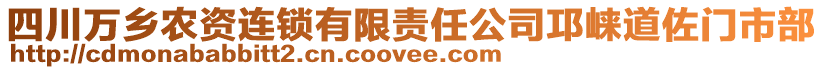 四川万乡农资连锁有限责任公司邛崃道佐门市部
http://cdmonababbitt2.cn.coovee.com